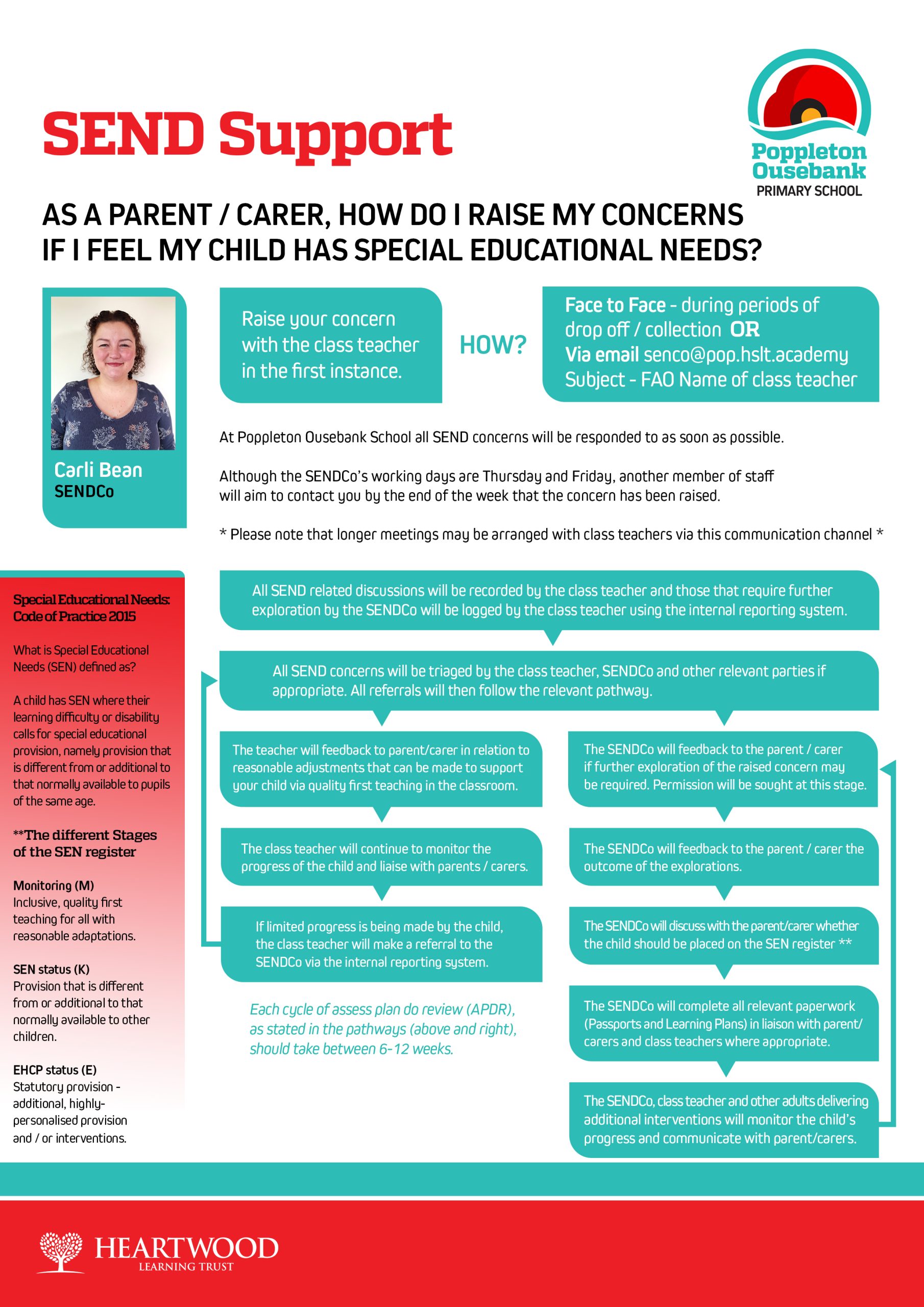 SEND Support

Poppleton Ousebank PRIMARY SCHOOL

AS A PARENT / CARER, HOW DO I RAISE MY CONCERNS IF I FEEL MY CHILD HAS SPECIAL EDUCATIONAL NEEDS?

Carli Bean
SENDCo

Raise your concern with the class teacher in the first instance.

HOW?

Face to Face - during periods of drop off / collection OR
Via email senco@pop.hslt.academy
Subject - FAO Name of class teacher

At Poppleton Ousebank School all SEND concerns will be responded to as soon as possible.

Although the SENDCo's working days are Thursday and Friday, another member of staff will aim to contact you by the end of the week that the concern has been raised.

* Please note that longer meetings may be arranged with class teachers via this communication channel *

Special Educational Needs: Code of Practice 2015

What is Special Educational Needs (SEN) defined as?

A child has SEN where their learning difficulty or disability calls for special educational provision, namely provision that is different from or additional to that normally available to pupils of the same age.

**The different Stages of the SEN register

Monitoring (M)
Inclusive, quality first teaching for all with reasonable adaptations.

SEN status (K)
Provision that is different from or additional to that normally available to other children.

EHCP status (E)
Statutory provision - additional, highly-personalised provision and / or interventions.

All SEND related discussions will be recorded by the class teacher and those that require further exploration by the SENDCo will be logged by the class teacher using the internal reporting system.

All SEND concerns will be triaged by the class teacher, SENDCo and other relevant parties if appropriate. All referrals will then follow the relevant pathway.

The teacher will feedback to parent/carer in relation to reasonable adjustments that can be made to support your child via quality first teaching in the classroom.

The class teacher will continue to monitor the progress of the child and liaise with parents / carers.

If limited progress is being made by the child, the class teacher will make a referral to the SENDCo via the internal reporting system.

Each cycle of assess plan do review (APDR), as stated in the pathways (above and right), should take between 6-12 weeks.

The SENDCo will feedback to the parent / carer if further exploration of the raised concern may be required. Permission will be sought at this stage.

The SENDCo will feedback to the parent / carer the outcome of the explorations.

The SENDCo will discuss with the parent/carer whether the child should be placed on the SEN register **

The SENDCo will complete all relevant paperwork (Passports and Learning Plans) in liaison with parent/carers and class teachers where appropriate.

The SENDCo, class teacher and other adults delivering additional interventions will monitor the child's progress and communicate with parent/carers.

HEARTWOOD
LEARNING TRUST